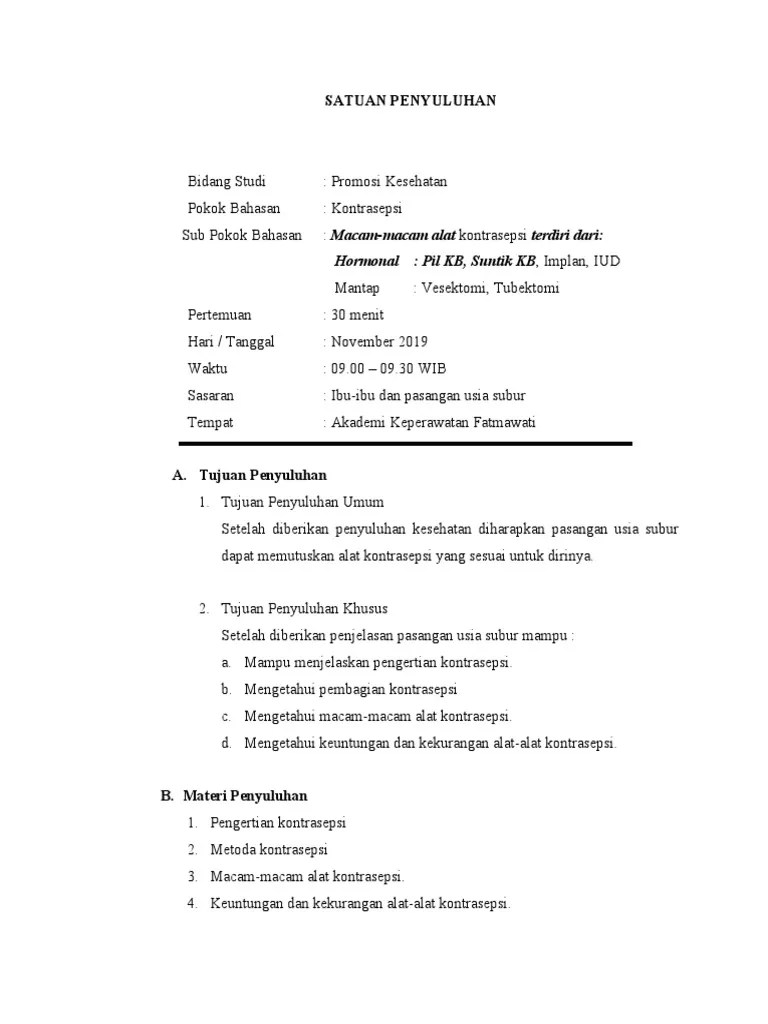 SATUAN PENYULUHAN

Bidang Studi : Promosi Kesehatan

Pokok Bahasan : Kontrasepsi

Sub Pokok Bahasan : Macam-macam alat kontrasepsi terdiri dari:

Hormonal : Pil KB, Suntik KB, Implan, IUD

Mantap : Vesektomi, Tubektomi

Pertemuan : 30 menit

Hari / Tanggal : November 2019

Waktu : 09.00 – 09.30 WIB

Sasaran : Ibu-ibu dan pasangan usia subur

Tempat : Akademi Keperawatan Fatmawati

A. Tujuan Penyuluhan

1. Tujuan Penyuluhan Umum

Setelah diberikan penyuluhan kesehatan diharapkan pasangan usia subur dapat memutuskan alat kontrasepsi yang sesuai untuk dirinya.

2. Tujuan Penyuluhan Khusus

Setelah diberikan penjelasan pasangan usia subur mampu :

a. Mampu menjelaskan pengertian kontrasepsi.

b. Mengetahui pembagian kontrasepsi

c. Mengetahui macam-macam alat kontrasepsi.

d. Mengetahui keuntungan dan kekurangan alat-alat kontrasepsi.

B. Materi Penyuluhan

1. Pengertian kontrasepsi

2. Metoda kontrasepsi

3. Macam-macam alat kontrasepsi.

4. Keuntungan dan kekurangan alat-alat kontrasepsi.